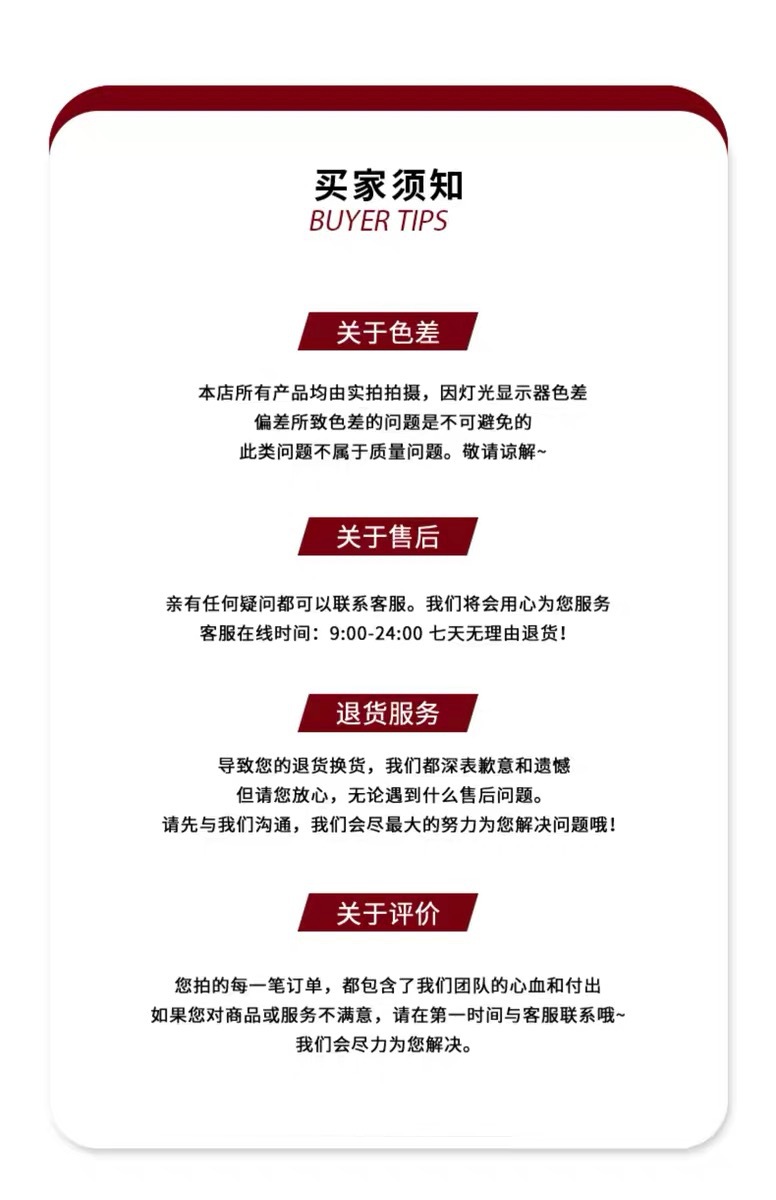 买家须知
BUYER TIPS

关于色差

本店所有产品均由实拍拍摄，因灯光显示器色差
偏差所致色差的问题是不可避免的
此类问题不属于质量问题。敬请谅解~

关于售后

亲有任何疑问都可以联系客服。我们将会用心为您服务
客服在线时间：9:00-24:00 七天无理由退货！

退货服务

导致您的退货换货，我们都深表歉意和遗憾
但请您放心，无论遇到什么售后问题。
请先与我们沟通，我们会尽最大的努力为您解决问题哦！

关于评价

您拍的每一笔订单，都包含了我们团队的心血和付出
如果您对商品或服务不满意，请在第一时间与客服联系哦~
我们会尽力为您解决。